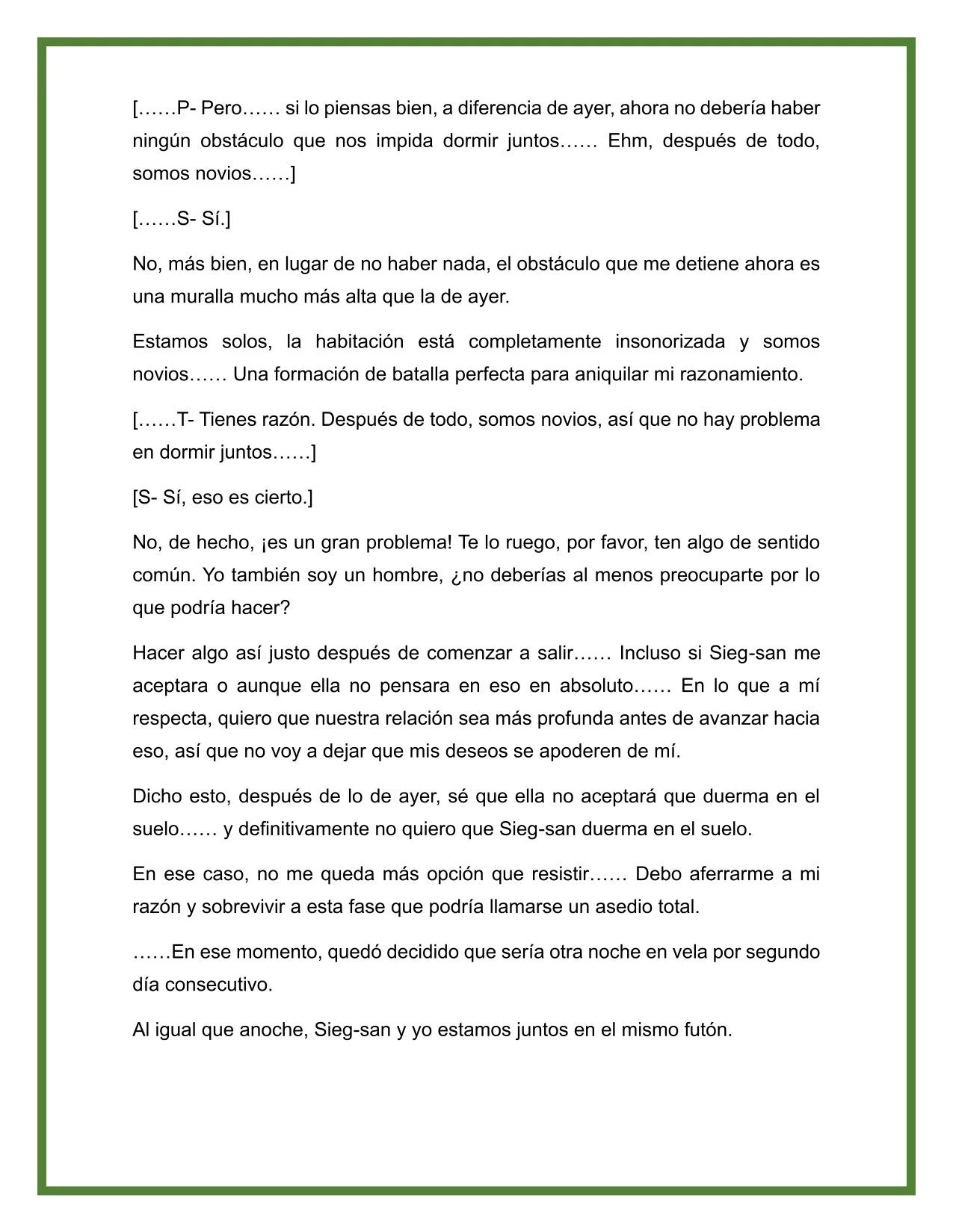 [……P- Pero…… si lo piensas bien, a diferencia de ayer, ahora no debería haber ningún obstáculo que nos impida dormir juntos…… Ehm, después de todo, somos novios……]

[……S- Sí.]

No, más bien, en lugar de no haber nada, el obstáculo que me detiene ahora es una muralla mucho más alta que la de ayer.

Estamos solos, la habitación está completamente insonorizada y somos novios…… Una formación de batalla perfecta para aniquilar mi razonamiento.

[……T- Tienes razón. Después de todo, somos novios, así que no hay problema en dormir juntos……]

[S- Sí, eso es cierto.]

No, de hecho, ¡es un gran problema! Te lo ruego, por favor, ten algo de sentido común. Yo también soy un hombre, ¿no deberías al menos preocuparte por lo que podría hacer?

Hacer algo así justo después de comenzar a salir…… Incluso si Sieg-san me aceptara o aunque ella no pensara en eso en absoluto…… En lo que a mí respecta, quiero que nuestra relación sea más profunda antes de avanzar hacia eso, así que no voy a dejar que mis deseos se apoderen de mí.

Dicho esto, después de lo de ayer, sé que ella no aceptará que duerma en el suelo…… y definitivamente no quiero que Sieg-san duerma en el suelo.

En ese caso, no me queda más opción que resistir…… Debo aferrarme a mi razón y sobrevivir a esta fase que podría llamarse un asedio total.

……En ese momento, quedó decidido que sería otra noche en vela por segundo día consecutivo.

Al igual que anoche, Sieg-san y yo estamos juntos en el mismo futón.